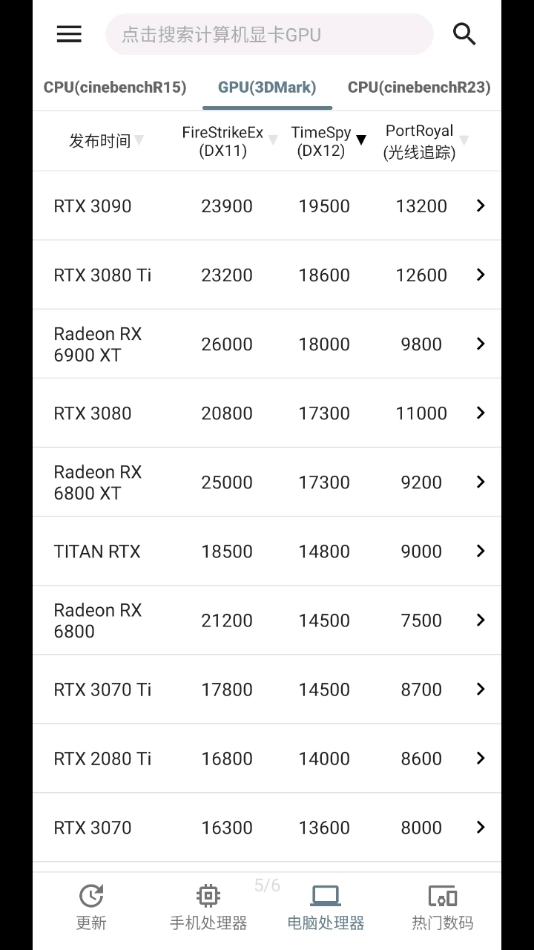 点击搜索计算机显卡GPU

CPU(cinebenchR15) GPU(3DMark) CPU(cinebenchR23)

| 发布时间 | FireStrikeEx (DX11) | TimeSpy (DX12) | PortRoyal (光线追踪) |
|---|---|---|---|
| RTX 3090 | 23900 | 19500 | 13200 |
| RTX 3080 Ti | 23200 | 18600 | 12600 |
| Radeon RX 6900 XT | 26000 | 18000 | 9800 |
| RTX 3080 | 20800 | 17300 | 11000 |
| Radeon RX 6800 XT | 25000 | 17300 | 9200 |
| TITAN RTX | 18500 | 14800 | 9000 |
| Radeon RX 6800 | 21200 | 14500 | 7500 |
| RTX 3070 Ti | 17800 | 14500 | 8700 |
| RTX 2080 Ti | 16800 | 14000 | 8600 |
| RTX 3070 | 16300 | 13600 | 8000 |

5/6

更新 手机处理器 电脑处理器 热门数码